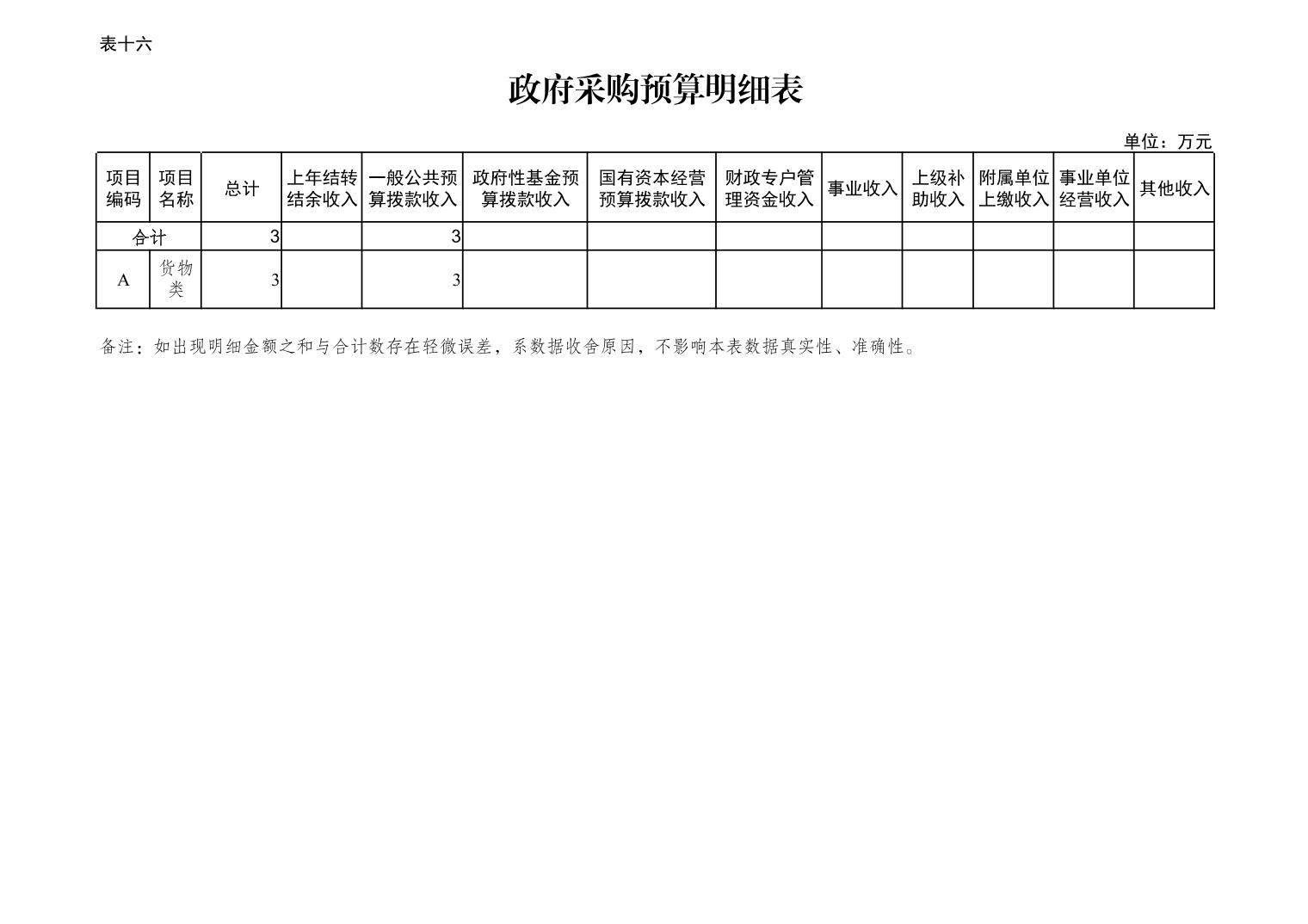 表十六

政府采购预算明细表

单位：万元

| 项目编码 | 项目名称 | 总计 | 上年结转结余收入 | 一般公共预算拨款收入 | 政府性基金预算拨款收入 | 国有资本经营预算拨款收入 | 财政专户管理资金收入 | 事业收入 | 上级补助收入 | 附属单位上缴收入 | 事业单位经营收入 | 其他收入 |
|---|---|---|---|---|---|---|---|---|---|---|---|---|
| 合计 | | 3 | | 3 | | | | | | | | |
| A | 货物类 | 3 | | 3 | | | | | | | | |

备注：如出现明细金额之和与合计数存在轻微误差，系数据收舍原因，不影响本表数据真实性、准确性。